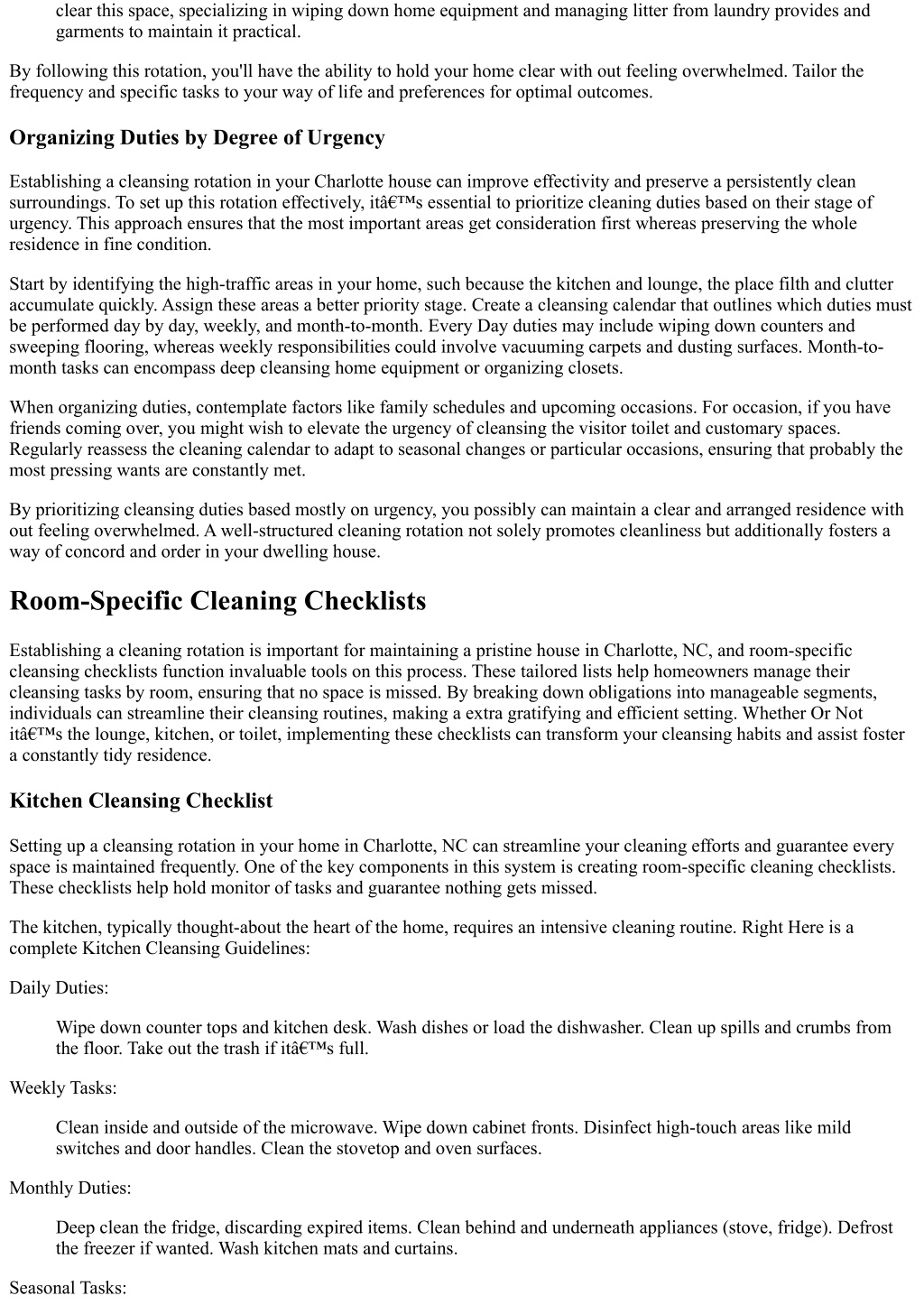 clear this space, specializing in wiping down home equipment and managing litter from laundry provides and garments to maintain it practical.

By following this rotation, you'll have the ability to hold your home clear with out feeling overwhelmed. Tailor the frequency and specific tasks to your way of life and preferences for optimal outcomes.

Organizing Duties by Degree of Urgency

Establishing a cleansing rotation in your Charlotte house can improve effectivity and preserve a persistently clean surroundings. To set up this rotation effectively, itâ€™s essential to prioritize cleaning duties based on their stage of urgency. This approach ensures that the most important areas get consideration first whereas preserving the whole residence in fine condition.

Start by identifying the high-traffic areas in your home, such because the kitchen and lounge, the place filth and clutter accumulate quickly. Assign these areas a better priority stage. Create a cleansing calendar that outlines which duties must be performed day by day, weekly, and month-to-month. Every Day duties may include wiping down counters and sweeping flooring, whereas weekly responsibilities could involve vacuuming carpets and dusting surfaces. Month-to-month tasks can encompass deep cleansing home equipment or organizing closets.

When organizing duties, contemplate factors like family schedules and upcoming occasions. For occasion, if you have friends coming over, you might wish to elevate the urgency of cleansing the visitor toilet and customary spaces. Regularly reassess the cleaning calendar to adapt to seasonal changes or particular occasions, ensuring that probably the most pressing wants are constantly met.

By prioritizing cleansing duties based mostly on urgency, you possibly can maintain a clear and arranged residence with out feeling overwhelmed. A well-structured cleaning rotation not solely promotes cleanliness but additionally fosters a way of concord and order in your dwelling house.

Room-Specific Cleaning Checklists

Establishing a cleaning rotation is important for maintaining a pristine house in Charlotte, NC, and room-specific cleansing checklists function invaluable tools on this process. These tailored lists help homeowners manage their cleansing tasks by room, ensuring that no space is missed. By breaking down obligations into manageable segments, individuals can streamline their cleansing routines, making a extra gratifying and efficient setting. Whether Or Not itâ€™s the lounge, kitchen, or toilet, implementing these checklists can transform your cleansing habits and assist foster a constantly tidy residence.

Kitchen Cleansing Checklist

Setting up a cleansing rotation in your home in Charlotte, NC can streamline your cleaning efforts and guarantee every space is maintained frequently. One of the key components in this system is creating room-specific cleaning checklists. These checklists help hold monitor of tasks and guarantee nothing gets missed.

The kitchen, typically thought-about the heart of the home, requires an intensive cleaning routine. Right Here is a complete Kitchen Cleansing Guidelines:

Daily Duties:

Wipe down counter tops and kitchen desk. Wash dishes or load the dishwasher. Clean up spills and crumbs from the floor. Take out the trash if itâ€™s full.

Weekly Tasks:

Clean inside and outside of the microwave. Wipe down cabinet fronts. Disinfect high-touch areas like mild switches and door handles. Clean the stovetop and oven surfaces.

Monthly Duties:

Deep clean the fridge, discarding expired items. Clean behind and underneath appliances (stove, fridge). Defrost the freezer if wanted. Wash kitchen mats and curtains.

Seasonal Tasks: